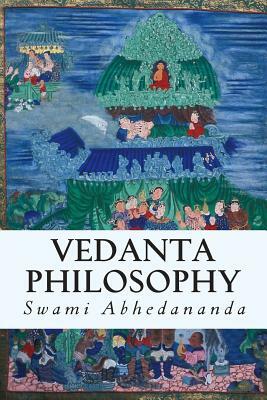 VEDANTA
PHILOSOPHY
Swami Abhedananda